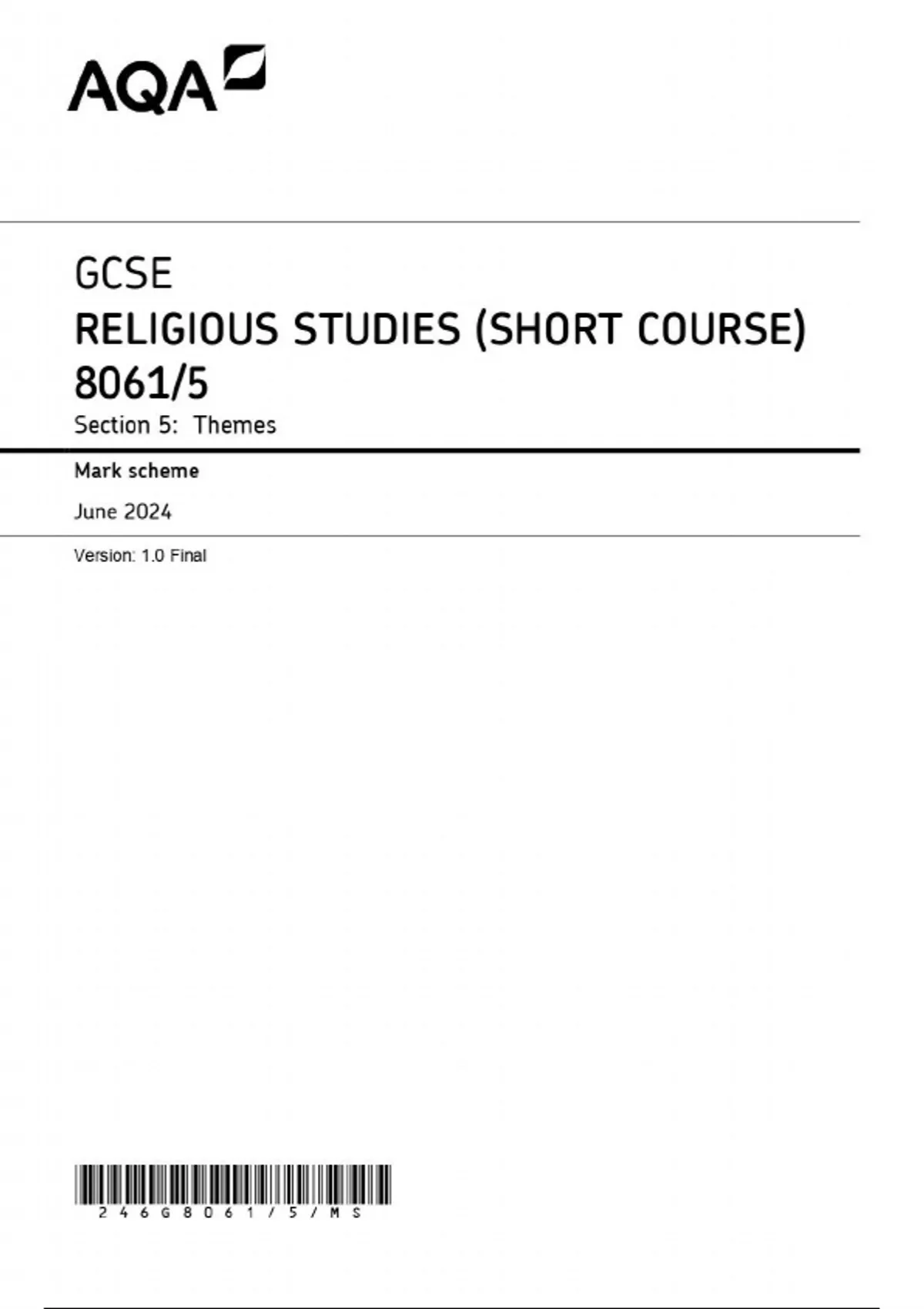 AQA

GCSE
RELIGIOUS STUDIES (SHORT COURSE)
8061/5
Section 5: Themes

Mark scheme

June 2024

Version: 1.0 Final

246G8061/5/MS